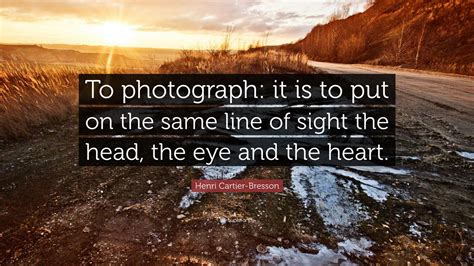 To photograph: it is to put on the same line of sight the head, the eye and the heart.

Henri Cartier-Bresson